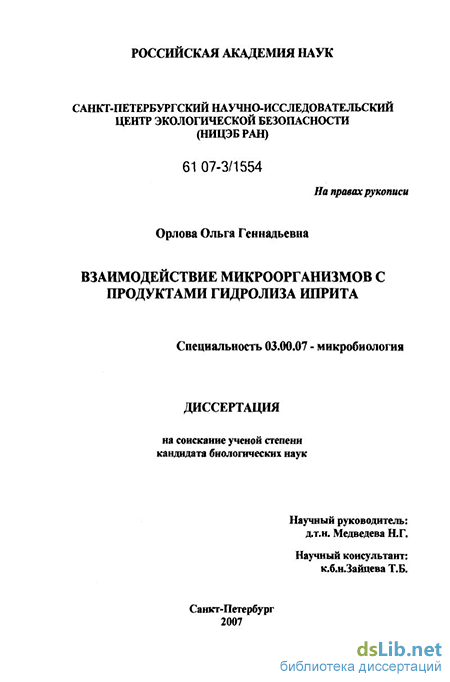 РОССИЙСКАЯ АКАДЕМИЯ НАУК

САНКТ-ПЕТЕРБУРГСКИЙ НАУЧНО-ИССЛЕДОВАТЕЛЬСКИЙ ЦЕНТР ЭКОЛОГИЧЕСКОЙ БЕЗОПАСНОСТИ (НИЦЭБ РАН)

61 07-3/1554

На правах рукописи

Орлова Ольга Геннадьевна

ВЗАИМОДЕЙСТВИЕ МИКРООРГАНИЗМОВ С ПРОДУКТАМИ ГИДРОЛИЗА ИПРИТА

Специальность 03.00.07 - микробиология

ДИССЕРТАЦИЯ

на соискание ученой степени кандидата биологических наук

Научный руководитель: д.т.н. Медведева Н.Г.

Научный консультант: к.б.н.Зайцева Т.Б.

Санкт-Петербург
2007

dsLib.net
библиотека диссертаций